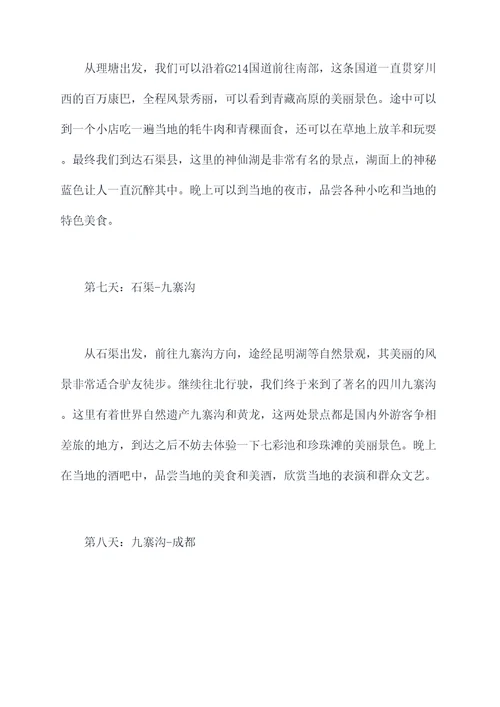 从理塘出发，我们可以沿着G214国道前往南部，这条国道一直贯穿川西的百万康巴，全程风景秀丽，可以看到青藏高原的美丽景色。途中可以到一个小店吃一遍当地的牦牛肉和青稞面食，还可以在草地上放羊和玩耍。最终我们到达石渠县，这里的神仙湖是非常有名的景点，湖面上的神秘蓝色让人一直沉醉其中。晚上可以到当地的夜市，品尝各种小吃和当地的特色美食。

第七天：石渠-九寨沟

从石渠出发，前往九寨沟方向，途经昆明湖等自然景观，其美丽的风景非常适合驴友徒步。继续往北行驶，我们终于来到了著名的四川九寨沟。这里有着世界自然遗产九寨沟和黄龙，这两处景点都是国内外游客争相差旅的地方，到达之后不妨去体验一下七彩池和珍珠滩的美丽景色。晚上在当地的酒吧中，品尝当地的美食和美酒，欣赏当地的表演和群众文艺。

第八天：九寨沟-成都